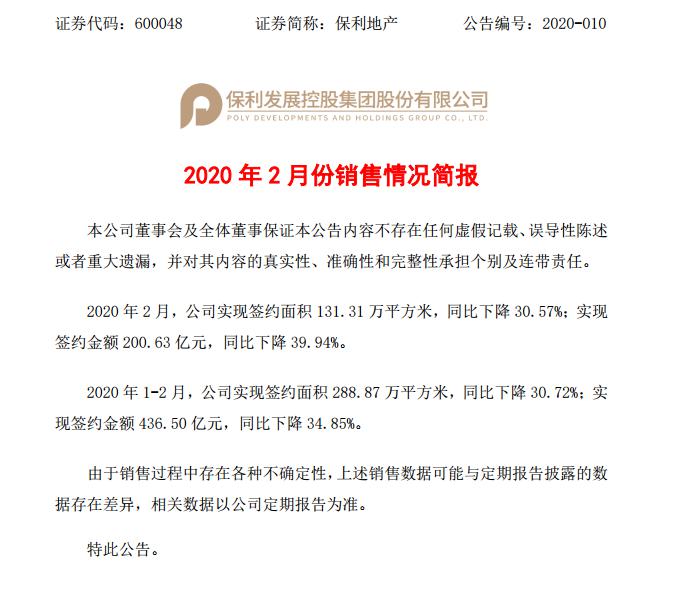 证券代码：600048　　证券简称：保利地产　　公告编号：2020-010

保利发展控股集团股份有限公司
POLY DEVELOPMENTS AND HOLDINGS GROUP CO., LTD.

2020 年 2 月份销售情况简报

本公司董事会及全体董事保证本公告内容不存在任何虚假记载、误导性陈述或者重大遗漏，并对其内容的真实性、准确性和完整性承担个别及连带责任。

2020 年 2 月，公司实现签约面积 131.31 万平方米，同比下降 30.57%；实现签约金额 200.63 亿元，同比下降 39.94%。

2020 年 1-2 月，公司实现签约面积 288.87 万平方米，同比下降 30.72%；实现签约金额 436.50 亿元，同比下降 34.85%。

由于销售过程中存在各种不确定性，上述销售数据可能与定期报告披露的数据存在差异，相关数据以公司定期报告为准。

特此公告。